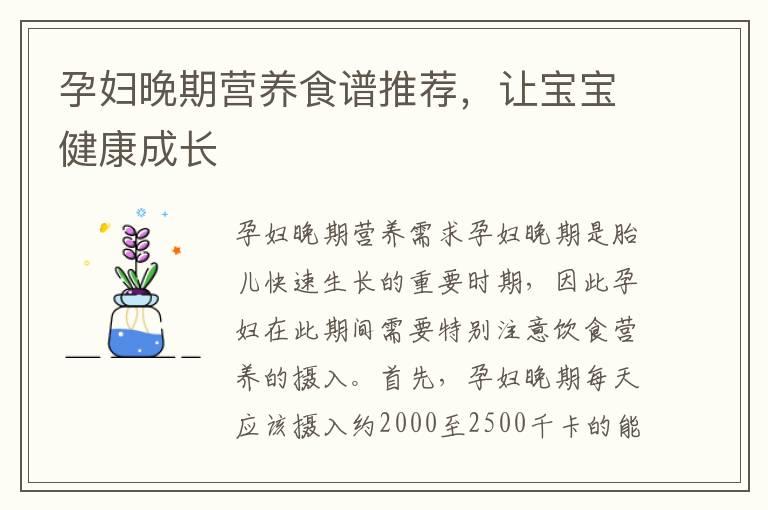 孕妇晚期营养食谱推荐，让宝宝健康成长

孕妇晚期营养需求孕妇晚期是胎儿快速生长的重要时期，因此孕妇在此期间需要特别注意饮食营养的摄入。首先，孕妇晚期每天应该摄入约2000至2500千卡的能